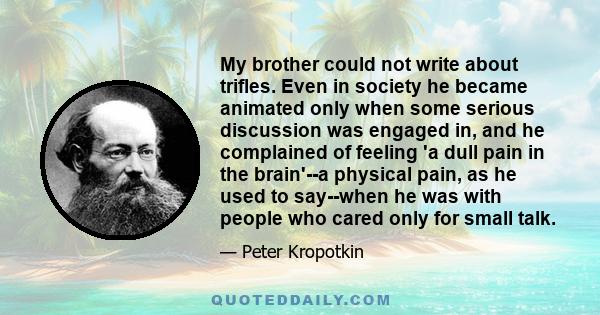 My brother could not write about trifles. Even in society he became animated only when some serious discussion was engaged in, and he complained of feeling 'a dull pain in the brain'--a physical pain, as he used to say--when he was with people who cared only for small talk.

— Peter Kropotkin

QUOTEDDAILY.COM